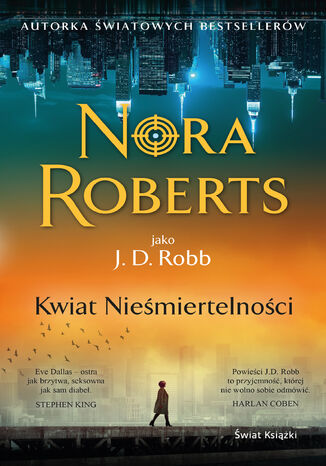 AUTORKA ŚWIATOWYCH BESTSELLERÓW

NORA ROBERTS

jako
J. D. Robb

Kwiat Nieśmiertelności

Eve Dallas – ostra jak brzytwa, seksowna jak sam diabeł.
STEPHEN KING

Powieści J.D. Robb to przyjemność, której nie wolno sobie odmówić.
HARLAN COBEN

Świat Książki